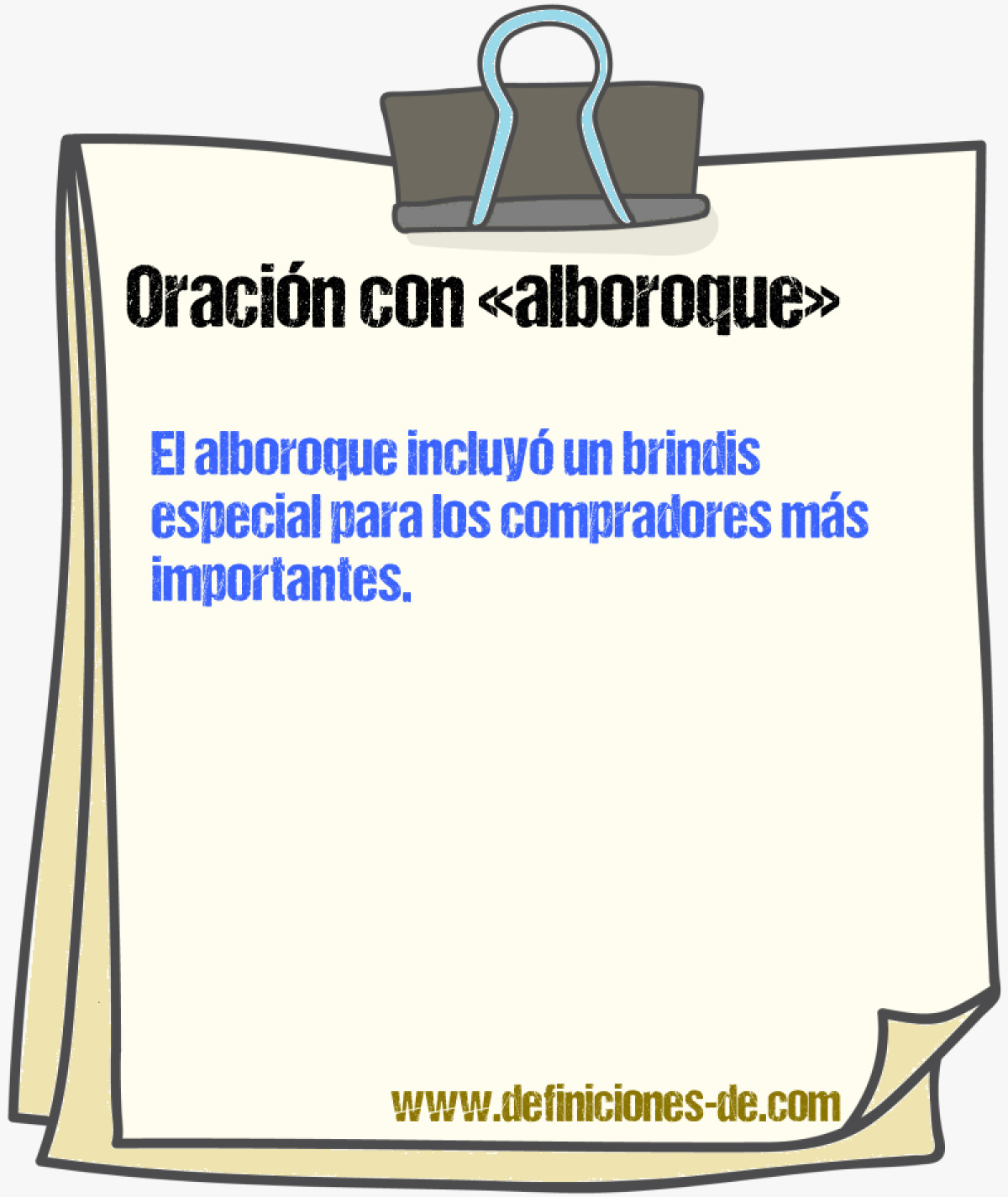 Oración con «alboroque»

El alboroque incluyó un brindis especial para los compradores más importantes.

www.definiciones-de.com